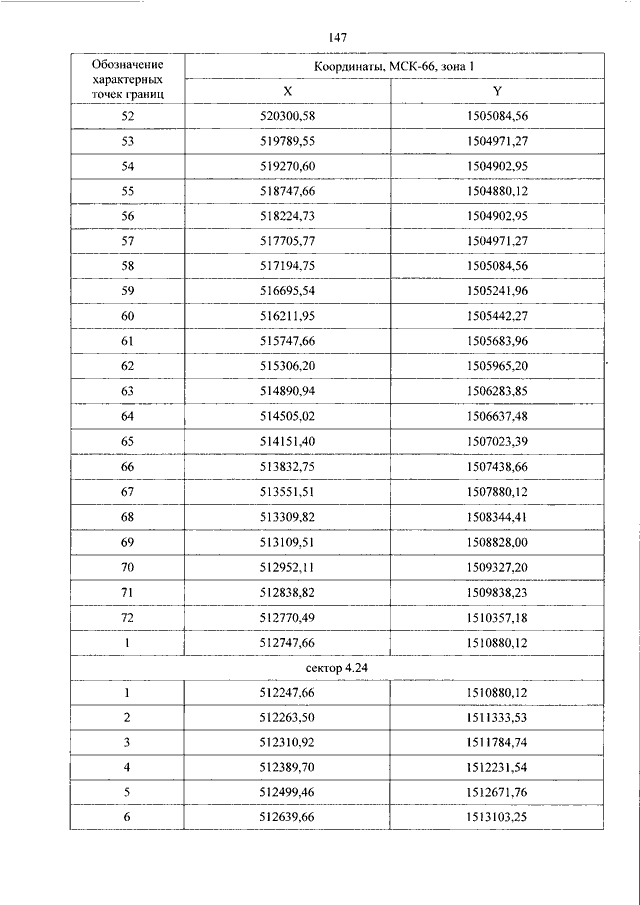 147

| Обозначение характерных точек границ | Координаты, МСК-66, зона 1 | |
|---|---|---|
| | X | Y |
| 52 | 520300,58 | 1505084,56 |
| 53 | 519789,55 | 1504971,27 |
| 54 | 519270,60 | 1504902,95 |
| 55 | 518747,66 | 1504880,12 |
| 56 | 518224,73 | 1504902,95 |
| 57 | 517705,77 | 1504971,27 |
| 58 | 517194,75 | 1505084,56 |
| 59 | 516695,54 | 1505241,96 |
| 60 | 516211,95 | 1505442,27 |
| 61 | 515747,66 | 1505683,96 |
| 62 | 515306,20 | 1505965,20 |
| 63 | 514890,94 | 1506283,85 |
| 64 | 514505,02 | 1506637,48 |
| 65 | 514151,40 | 1507023,39 |
| 66 | 513832,75 | 1507438,66 |
| 67 | 513551,51 | 1507880,12 |
| 68 | 513309,82 | 1508344,41 |
| 69 | 513109,51 | 1508828,00 |
| 70 | 512952,11 | 1509327,20 |
| 71 | 512838,82 | 1509838,23 |
| 72 | 512770,49 | 1510357,18 |
| 1 | 512747,66 | 1510880,12 |
| сектор 4.24 | | |
| 1 | 512247,66 | 1510880,12 |
| 2 | 512263,50 | 1511333,53 |
| 3 | 512310,92 | 1511784,74 |
| 4 | 512389,70 | 1512231,54 |
| 5 | 512499,46 | 1512671,76 |
| 6 | 512639,66 | 1513103,25 |